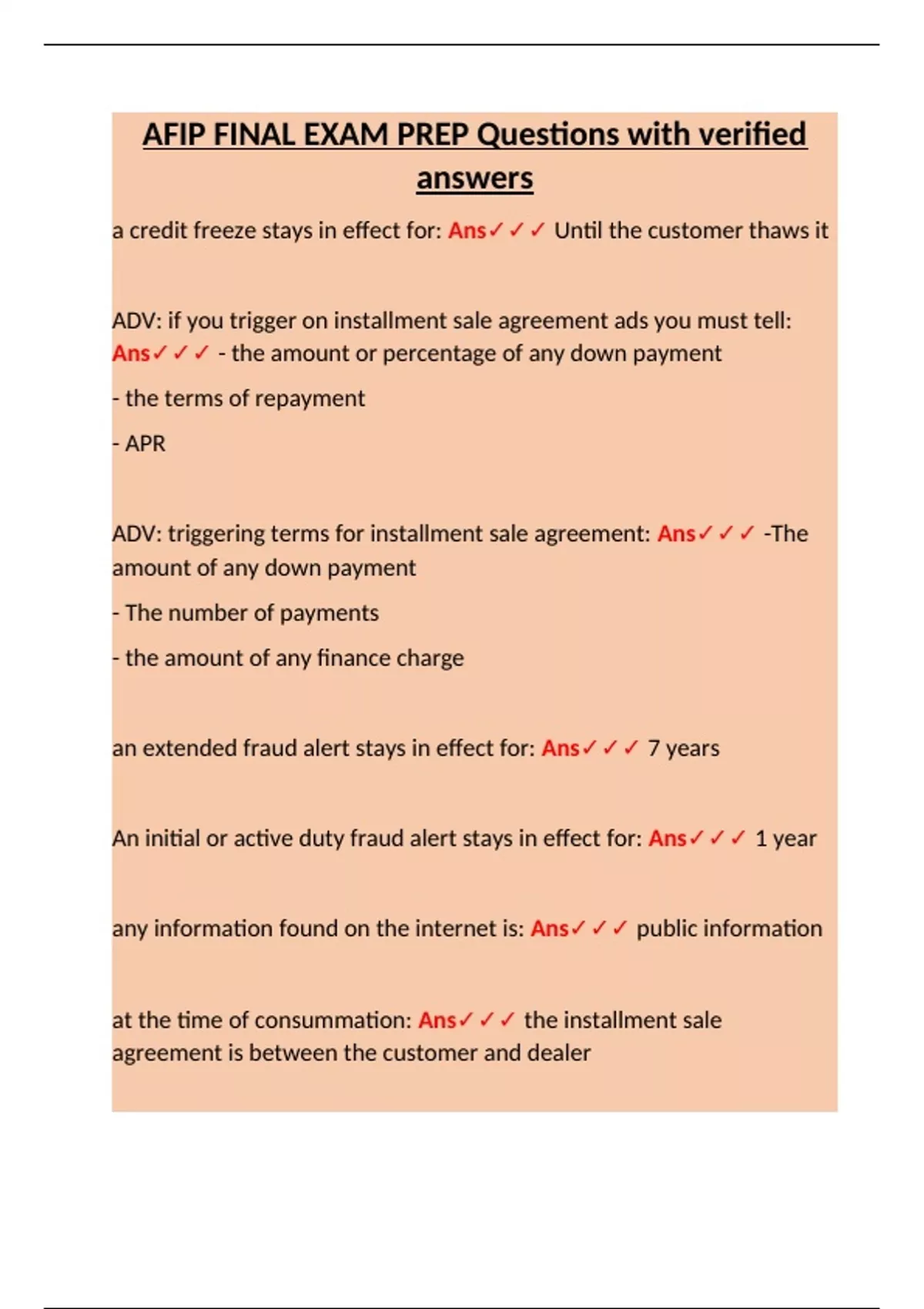 AFIP FINAL EXAM PREP Questions with verified answers

a credit freeze stays in effect for: Ans✓✓✓ Until the customer thaws it

ADV: if you trigger on installment sale agreement ads you must tell: Ans✓✓✓ - the amount or percentage of any down payment

- the terms of repayment

- APR

ADV: triggering terms for installment sale agreement: Ans✓✓✓ -The amount of any down payment

- The number of payments

- the amount of any finance charge

an extended fraud alert stays in effect for: Ans✓✓✓ 7 years

An initial or active duty fraud alert stays in effect for: Ans✓✓✓ 1 year

any information found on the internet is: Ans✓✓✓ public information

at the time of consummation: Ans✓✓✓ the installment sale agreement is between the customer and dealer